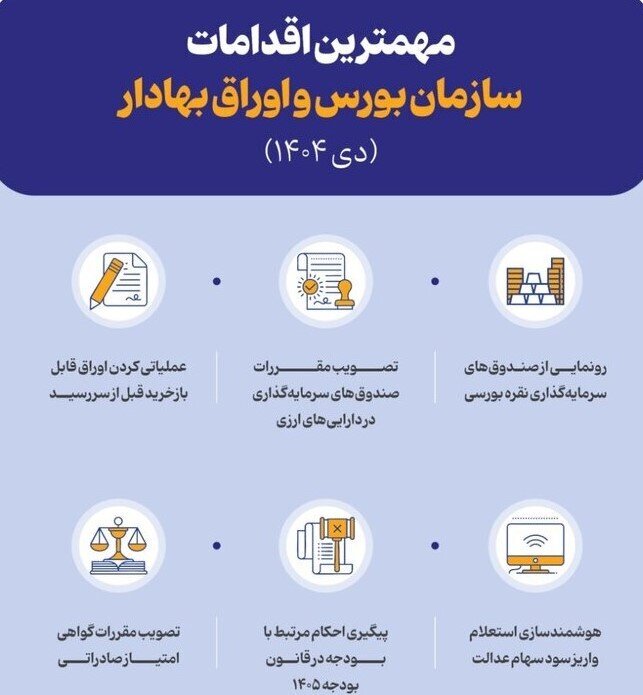 مهمترین اقدامات
سازمان بورس و اوراق بهادار
(دی ۱۴۰۴)

رونمایی از صندوق‌های سرمایه‌گذاری نقره بورسی

تصویب مقررات صندوق‌های سرمایه‌گذاری در دارایی‌های ارزی

عملیاتی کردن اوراق قابل بازخرید قبل از سررسید

هوشمندسازی استعلام واریز سود سهام عدالت

پیگیری احکام مرتبط با بودجه در قانون بودجه ۱۴۰۵

تصویب مقررات گواهی امتیاز صادراتی